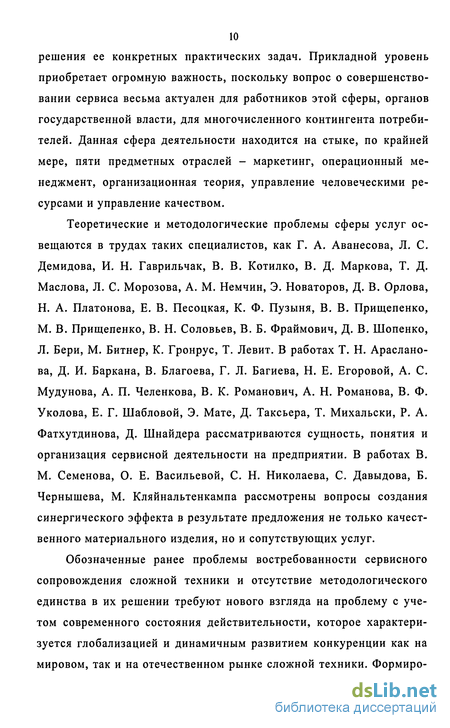 10

решения ее конкретных практических задач. Прикладной уровень приобретает огромную важность, поскольку вопрос о совершенствовании сервиса весьма актуален для работников этой сферы, органов государственной власти, для многочисленного контингента потребителей. Данная сфера деятельности находится на стыке, по крайней мере, пяти предметных отраслей – маркетинг, операционный менеджмент, организационная теория, управление человеческими ресурсами и управление качеством.

Теоретические и методологические проблемы сферы услуг освещаются в трудах таких специалистов, как Г. А. Аванесова, Л. С. Демидова, И. Н. Гаврильчак, В. В. Котилко, В. Д. Маркова, Т. Д. Маслова, Л. С. Морозова, А. М. Немчин, Э. Новаторов, Д. В. Орлова, Н. А. Платонова, Е. В. Песоцкая, К. Ф. Пузыня, В. В. Прищепенко, М. В. Прищепенко, В. Н. Соловьев, В. Б. Фраймович, Д. В. Шопенко, Л. Бери, М. Битнер, К. Гронрус, Т. Левит. В работах Т. Н. Арасланова, Д. И. Баркана, В. Благоева, Г. Л. Багиева, Н. Е. Егоровой, А. С. Мудунова, А. П. Челенкова, В. К. Романович, А. Н. Романова, В. Ф. Уколова, Е. Г. Шабловой, Э. Мате, Д. Таксьера, Т. Михальски, Р. А. Фатхутдинова, Д. Шнайдера рассматриваются сущность, понятия и организация сервисной деятельности на предприятии. В работах В. М. Семенова, О. Е. Васильевой, С. Н. Николаева, С. Давыдова, Б. Чернышева, М. Кляйнальтенкампа рассмотрены вопросы создания синергического эффекта в результате предложения не только качественного материального изделия, но и сопутствующих услуг.

Обозначенные ранее проблемы востребованности сервисного сопровождения сложной техники и отсутствие методологического единства в их решении требуют нового взгляда на проблему с учетом современного состояния действительности, которое характеризуется глобализацией и динамичным развитием конкуренции как на мировом, так и на отечественном рынке сложной техники. Формиро-

dsLib.net
библиотека диссертаций